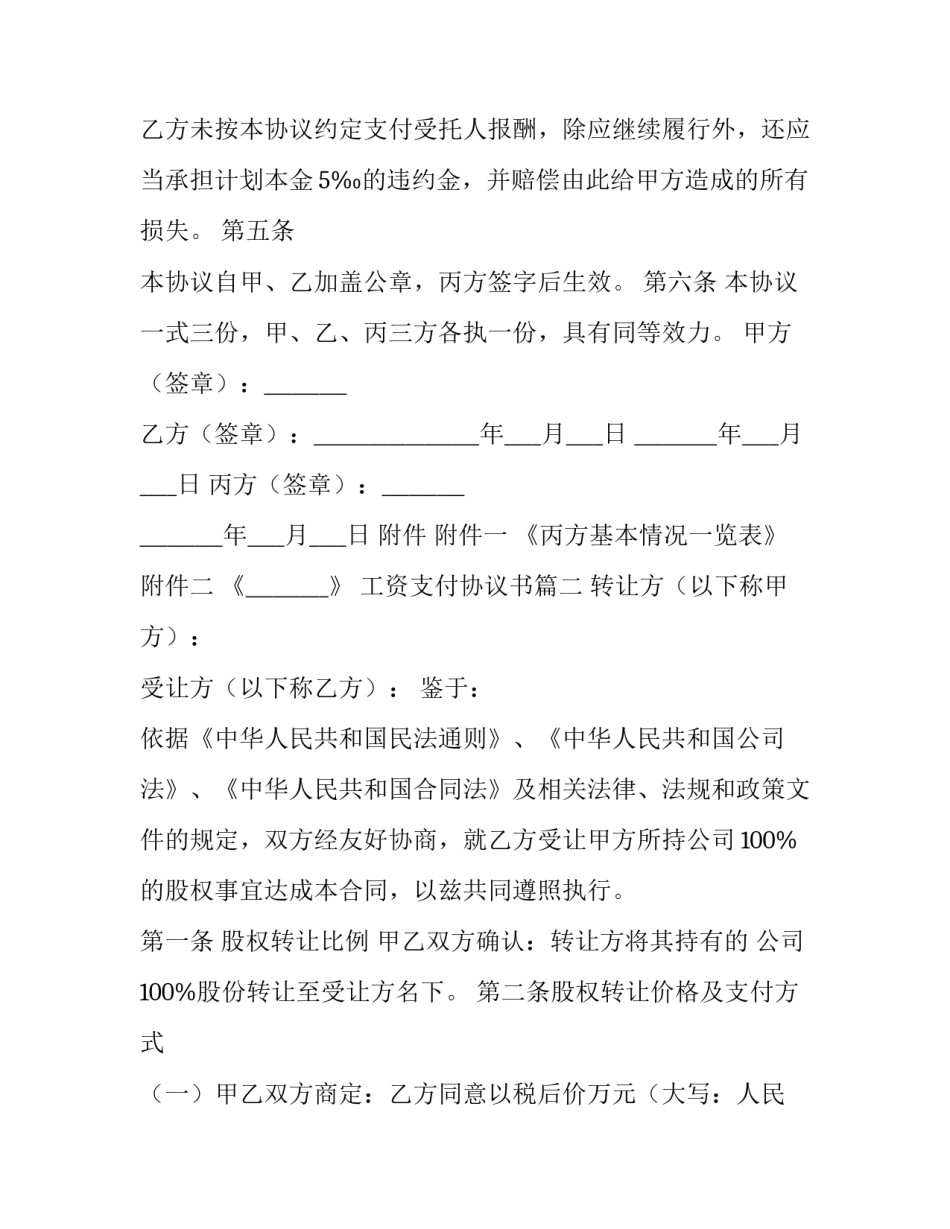 乙方未按本协议约定支付受托人报酬，除应继续履行外，还应当承担计划本金5‰的违约金，并赔偿由此给甲方造成的所有损失。 第五条

本协议自甲、乙加盖公章，丙方签字后生效。 第六条 本协议一式三份，甲、乙、丙三方各执一份，具有同等效力。 甲方（签章）：____

乙方（签章）：____年____月____日 ____年____月____日 丙方（签章）：____

____年____月____日 附件 附件一 《丙方基本情况一览表》 附件二 《____》 工资支付协议书篇二 转让方（以下称甲方）：

受让方（以下称乙方）： 鉴于：

依据《中华人民共和国民法通则》、《中华人民共和国公司法》、《中华人民共和国合同法》及相关法律、法规和政策文件的规定，双方经友好协商，就乙方受让甲方所持公司100%的股权事宜达成本合同，以兹共同遵照执行。

第一条 股权转让比例 甲乙双方确认：转让方将其持有的 公司100%股份转让至受让方名下。 第二条股权转让价格及支付方式

（一）甲乙双方商定：乙方同意以税后价万元（大写：人民